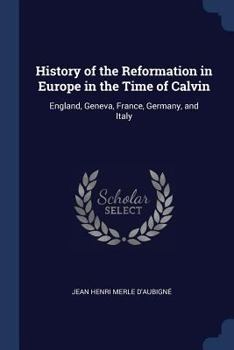 History of the Reformation in Europe in the Time of Calvin

England, Geneva, France, Germany, and Italy

Scholar SELECT

JEAN HENRI MERLE D'AUBIGNÉ